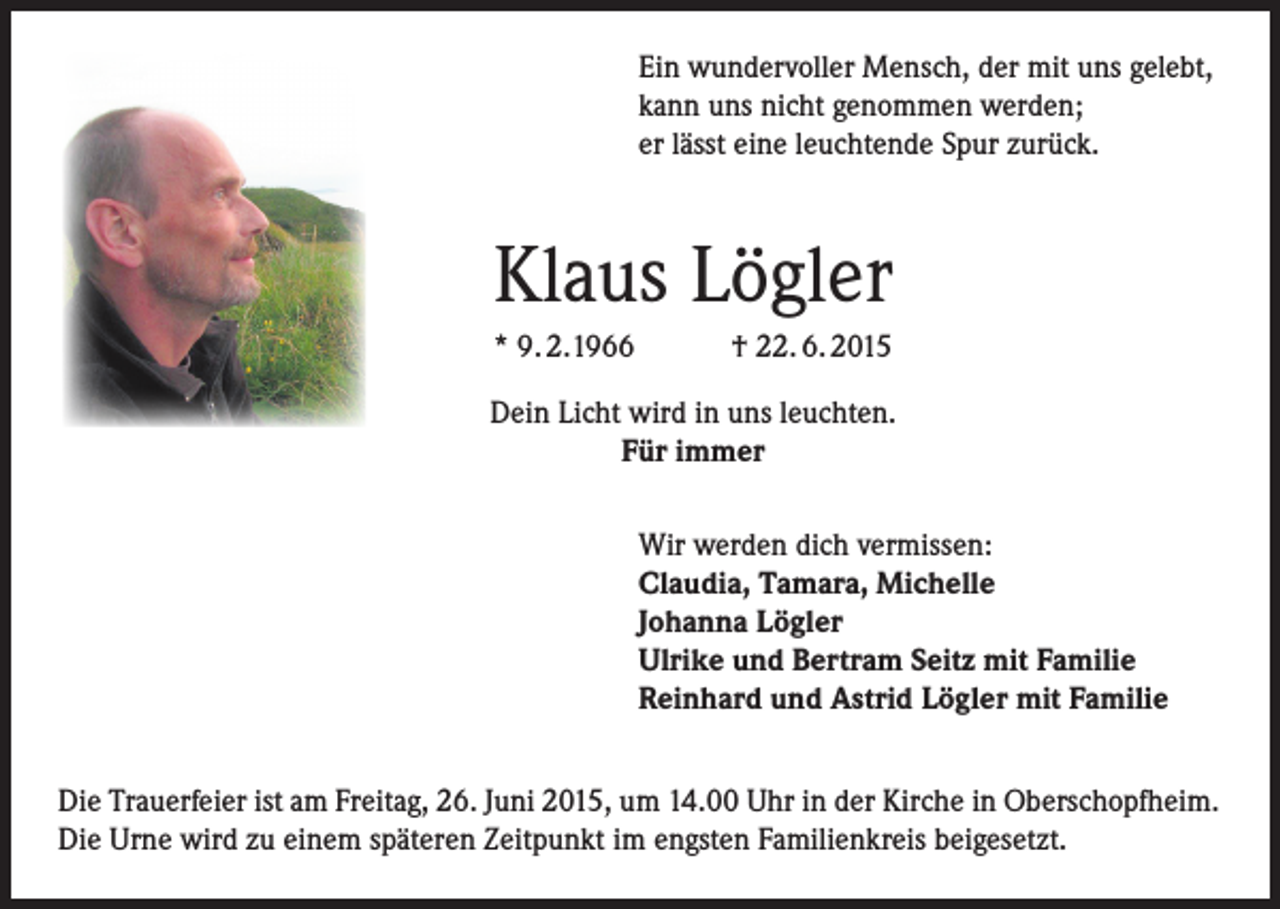 Ein wundervoller Mensch, der mit uns gelebt, kann uns nicht genommen werden; er lässt eine leuchtende Spur zurück.

Klaus Lögler

* 9.2.1966 † 22.6.2015

Dein Licht wird in uns leuchten.
Für immer

Wir werden dich vermissen:
Claudia, Tamara, Michelle
Johanna Lögler
Ulrike und Bertram Seitz mit Familie
Reinhard und Astrid Lögler mit Familie

Die Trauerfeier ist am Freitag, 26. Juni 2015, um 14.00 Uhr in der Kirche in Oberschopfheim. Die Urne wird zu einem späteren Zeitpunkt im engsten Familienkreis beigesetzt.